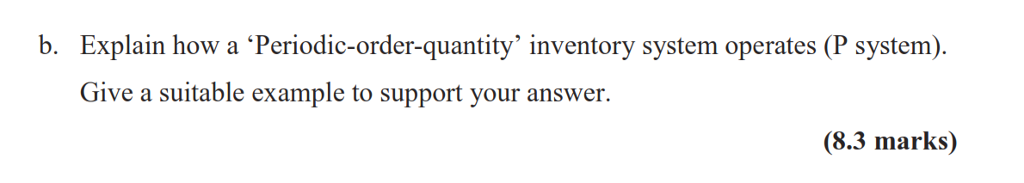 b. Explain how a ‘Periodic-order-quantity’ inventory system operates (P system). Give a suitable example to support your answer.

(8.3 marks)